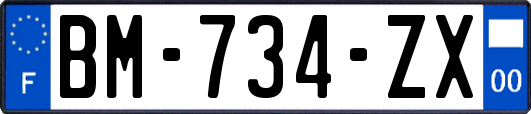 F
BM-734-ZX
00